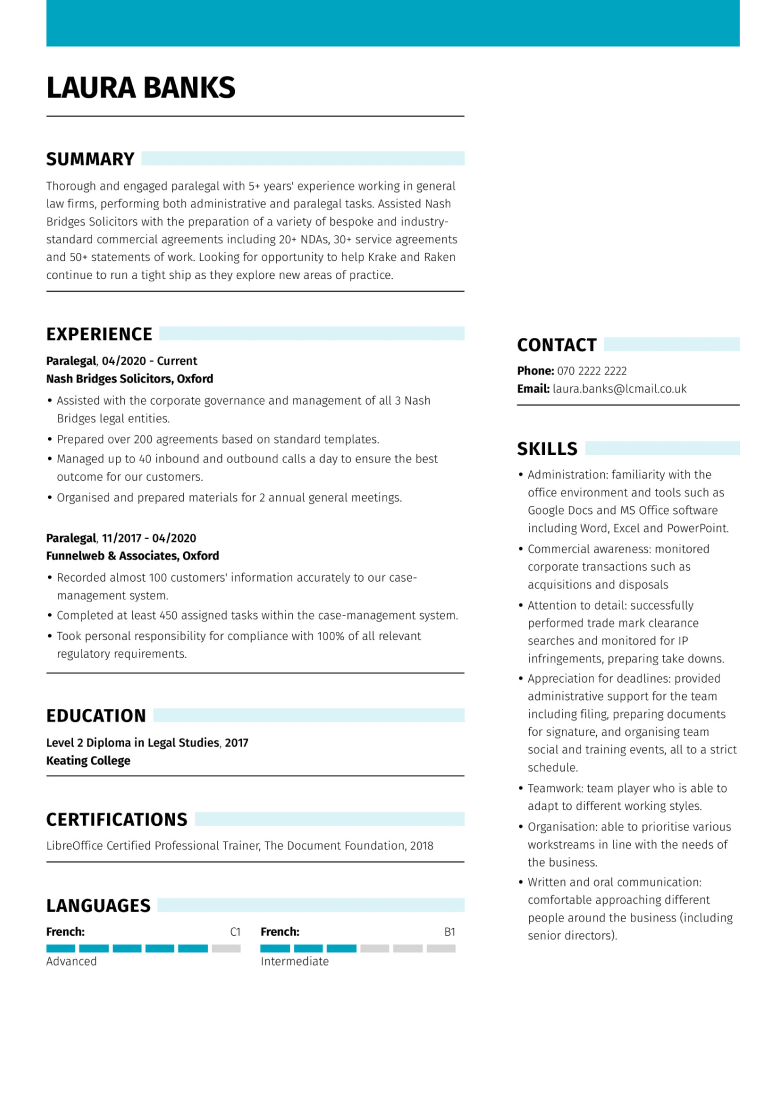 LAURA BANKS

SUMMARY

Thorough and engaged paralegal with 5+ years' experience working in general law firms, performing both administrative and paralegal tasks. Assisted Nash Bridges Solicitors with the preparation of a variety of bespoke and industry-standard commercial agreements including 20+ NDAs, 30+ service agreements and 50+ statements of work. Looking for opportunity to help Krake and Raken continue to run a tight ship as they explore new areas of practice.

EXPERIENCE

Paralegal, 04/2020 - Current
Nash Bridges Solicitors, Oxford

• Assisted with the corporate governance and management of all 3 Nash Bridges legal entities.
• Prepared over 200 agreements based on standard templates.
• Managed up to 40 inbound and outbound calls a day to ensure the best outcome for our customers.
• Organised and prepared materials for 2 annual general meetings.

Paralegal, 11/2017 - 04/2020
Funnelweb & Associates, Oxford

• Recorded almost 100 customers' information accurately to our case-management system.
• Completed at least 450 assigned tasks within the case-management system.
• Took personal responsibility for compliance with 100% of all relevant regulatory requirements.

EDUCATION

Level 2 Diploma in Legal Studies, 2017
Keating College

CERTIFICATIONS

LibreOffice Certified Professional Trainer, The Document Foundation, 2018

LANGUAGES

French: C1
Advanced

French: B1
Intermediate

CONTACT

Phone: 070 2222 2222
Email: laura.banks@lcmail.co.uk

SKILLS

• Administration: familiarity with the office environment and tools such as Google Docs and MS Office software including Word, Excel and PowerPoint.
• Commercial awareness: monitored corporate transactions such as acquisitions and disposals
• Attention to detail: successfully performed trade mark clearance searches and monitored for IP infringements, preparing take downs.
• Appreciation for deadlines: provided administrative support for the team including filing, preparing documents for signature, and organising team social and training events, all to a strict schedule.
• Teamwork: team player who is able to adapt to different working styles.
• Organisation: able to prioritise various workstreams in line with the needs of the business.
• Written and oral communication: comfortable approaching different people around the business (including senior directors).